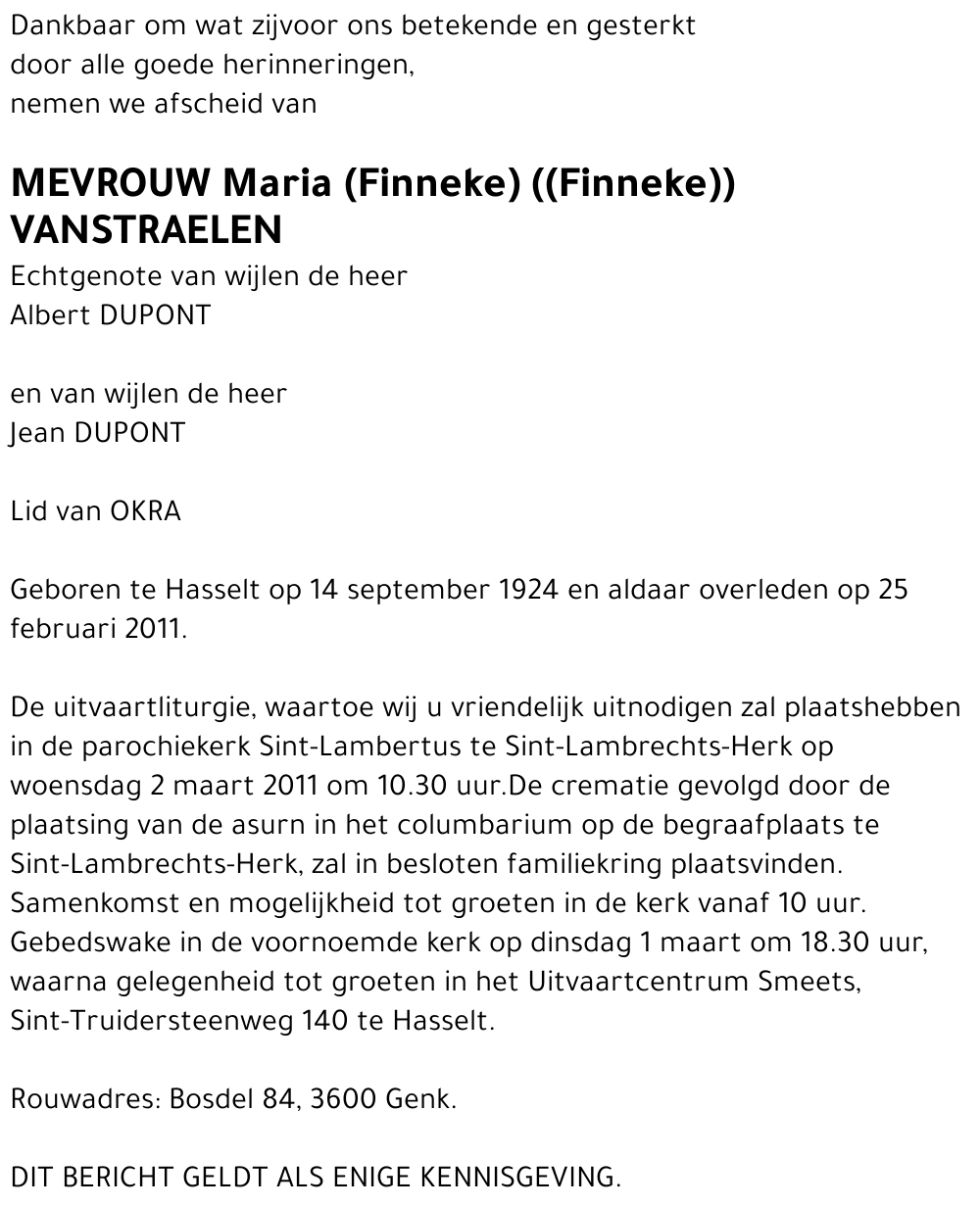 Dankbaar om wat zijvoor ons betekende en gesterkt
door alle goede herinneringen,
nemen we afscheid van

MEVROUW Maria (Finneke) ((Finneke))
VANSTRAELEN

Echtgenote van wijlen de heer
Albert DUPONT

en van wijlen de heer
Jean DUPONT

Lid van OKRA

Geboren te Hasselt op 14 september 1924 en aldaar overleden op 25 februari 2011.

De uitvaartliturgie, waartoe wij u vriendelijk uitnodigen zal plaatshebben in de parochiekerk Sint-Lambertus te Sint-Lambrechts-Herk op woensdag 2 maart 2011 om 10.30 uur.De crematie gevolgd door de plaatsing van de asurn in het columbarium op de begraafplaats te Sint-Lambrechts-Herk, zal in besloten familiekring plaatsvinden. Samenkomst en mogelijkheid tot groeten in de kerk vanaf 10 uur. Gebedswake in de voornoemde kerk op dinsdag 1 maart om 18.30 uur, waarna gelegenheid tot groeten in het Uitvaartcentrum Smeets, Sint-Truidersteenweg 140 te Hasselt.

Rouwadres: Bosdel 84, 3600 Genk.

DIT BERICHT GELDT ALS ENIGE KENNISGEVING.